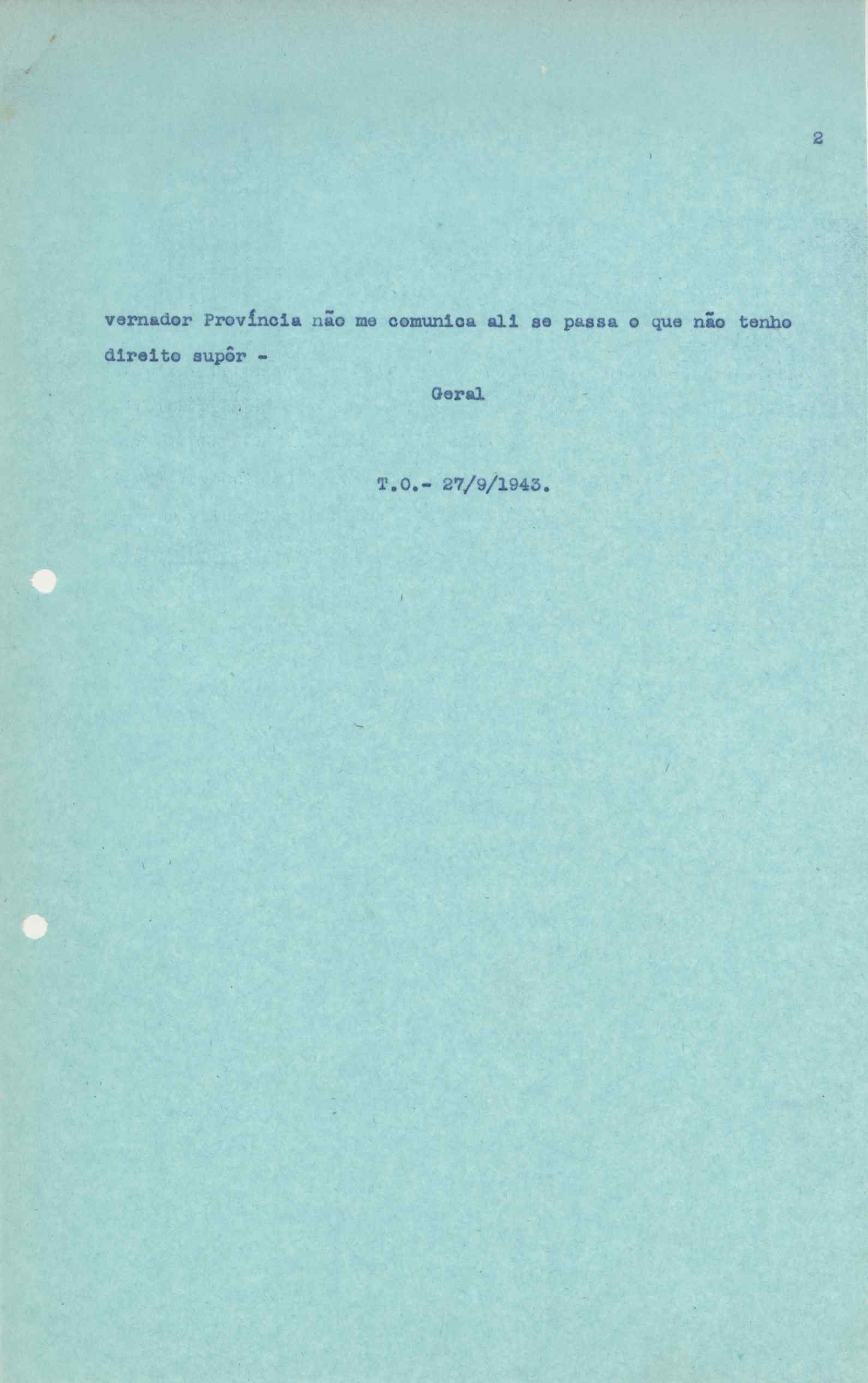 2

vernador Província não me comunica ali se passa o que não tenho direito supôr -

Geral

T.O.- 27/9/1943.